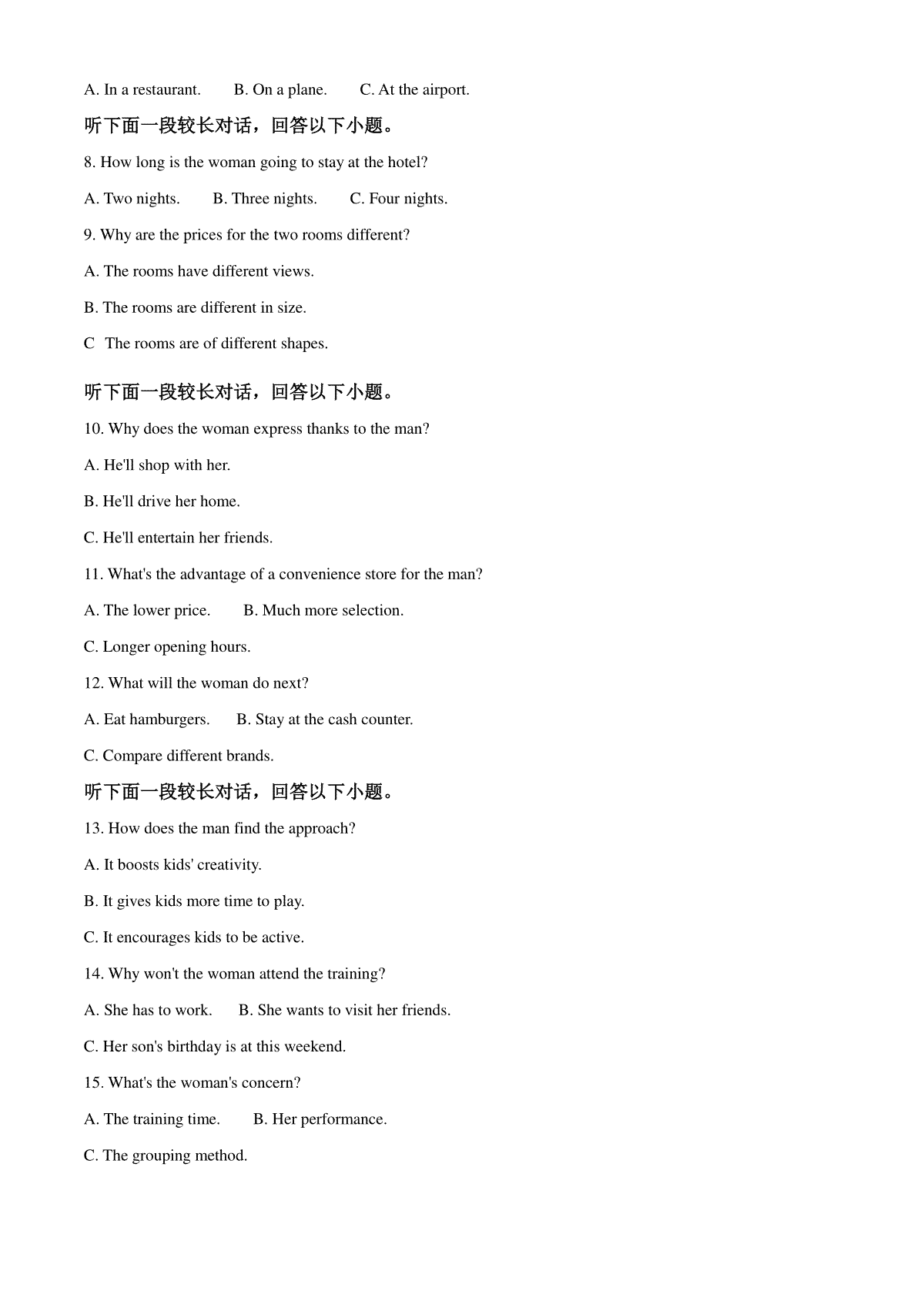 A. In a restaurant.  B. On a plane.  C. At the airport.

听下面一段较长对话，回答以下小题。

8. How long is the woman going to stay at the hotel?

A. Two nights.  B. Three nights.  C. Four nights.

9. Why are the prices for the two rooms different?

A. The rooms have different views.

B. The rooms are different in size.

C  The rooms are of different shapes.

听下面一段较长对话，回答以下小题。

10. Why does the woman express thanks to the man?

A. He'll shop with her.

B. He'll drive her home.

C. He'll entertain her friends.

11. What's the advantage of a convenience store for the man?

A. The lower price.  B. Much more selection.

C. Longer opening hours.

12. What will the woman do next?

A. Eat hamburgers.  B. Stay at the cash counter.

C. Compare different brands.

听下面一段较长对话，回答以下小题。

13. How does the man find the approach?

A. It boosts kids' creativity.

B. It gives kids more time to play.

C. It encourages kids to be active.

14. Why won't the woman attend the training?

A. She has to work.  B. She wants to visit her friends.

C. Her son's birthday is at this weekend.

15. What's the woman's concern?

A. The training time.  B. Her performance.

C. The grouping method.